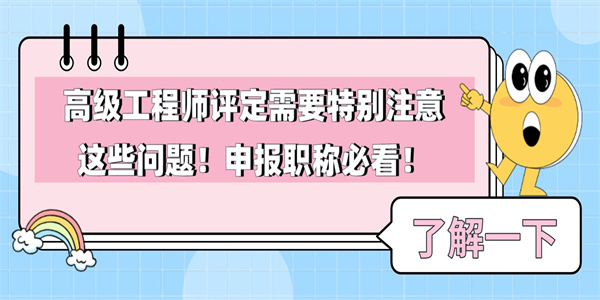 高级工程师评定需要特别注意这些问题！申报职称必看！

了解一下